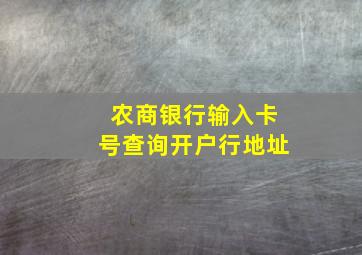 农商银行输入卡号查询开户行地址